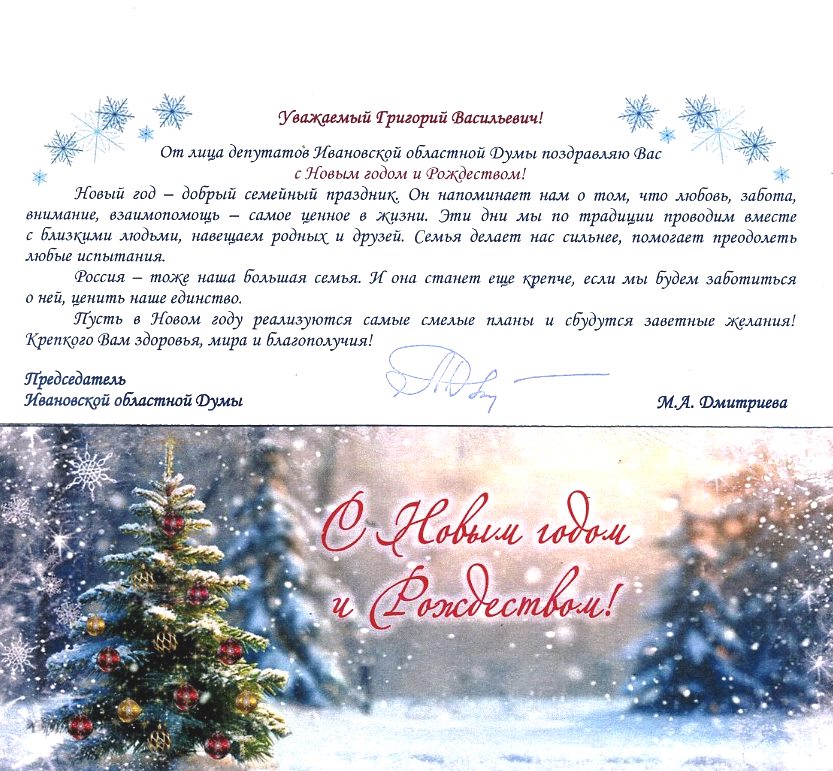 Уважаемый Григорий Васильевич!

От лица депутатов Ивановской областной Думы поздравляю Вас с Новым годом и Рождеством!

Новый год – добрый семейный праздник. Он напоминает нам о том, что любовь, забота, внимание, взаимопомощь – самое ценное в жизни. Эти дни мы по традиции проводим вместе с близкими людьми, навещаем родных и друзей. Семья делает нас сильнее, помогает преодолеть любые испытания.

Россия – тоже наша большая семья. И она станет еще крепче, если мы будем заботиться о ней, ценить наше единство.

Пусть в Новом году реализуются самые смелые планы и сбудутся заветные желания! Крепкого Вам здоровья, мира и благополучия!

Председатель
Ивановской областной Думы

М.А. Дмитриева

С Новым годом и Рождеством!